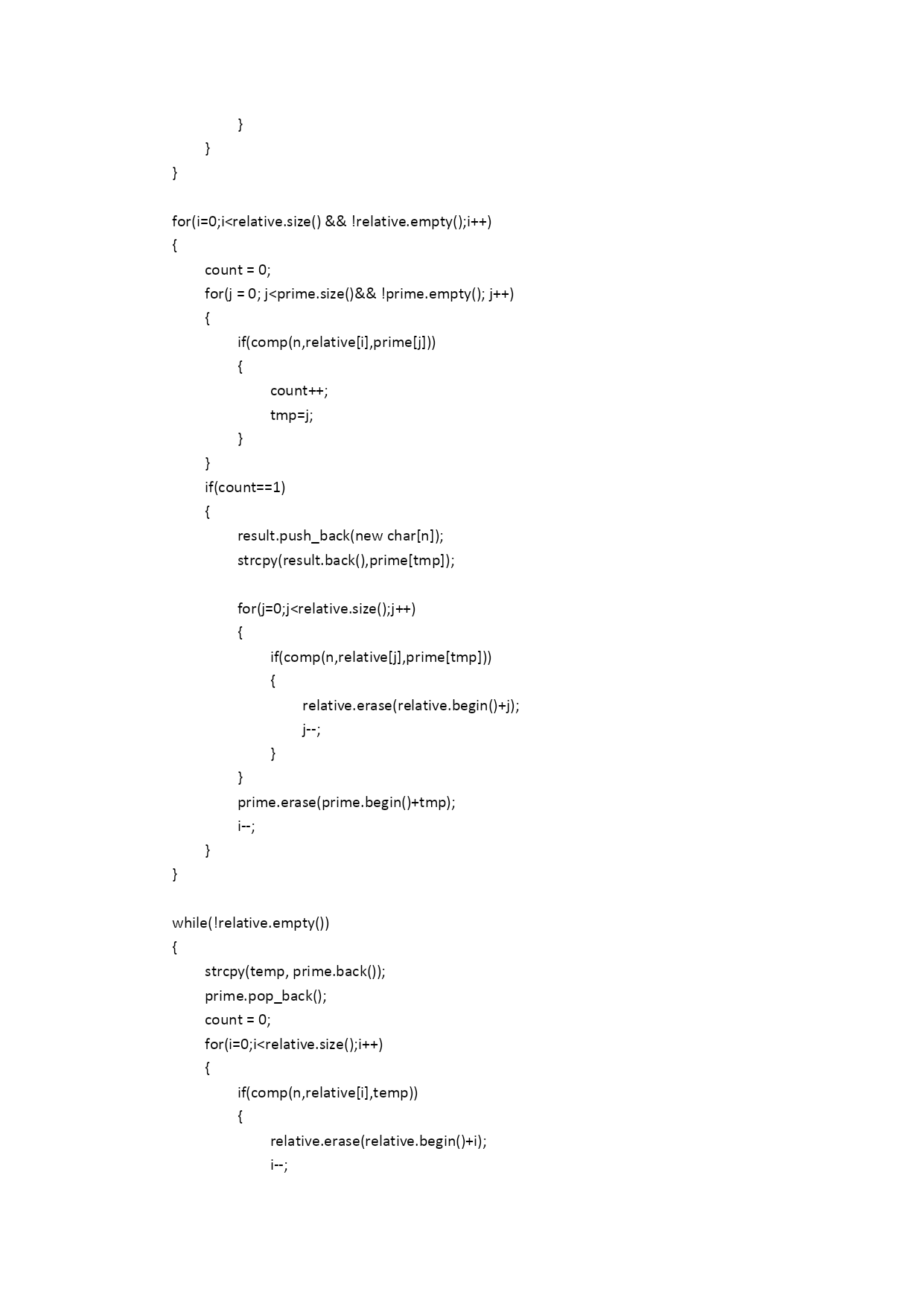 }
}
}

for(i=0;i<relative.size() && !relative.empty();i++)
{
count = 0;
for(j = 0; j<prime.size()&& !prime.empty(); j++)
{
if(comp(n,relative[i],prime[j]))
{
count++;
tmp=j;
}
}
if(count==1)
{
result.push_back(new char[n]);
strcpy(result.back(),prime[tmp]);

for(j=0;j<relative.size();j++)
{
if(comp(n,relative[j],prime[tmp]))
{
relative.erase(relative.begin()+j);
j--;
}
}
prime.erase(prime.begin()+tmp);
i--;
}
}

while(!relative.empty())
{
strcpy(temp, prime.back());
prime.pop_back();
count = 0;
for(i=0;i<relative.size();i++)
{
if(comp(n,relative[i],temp))
{
relative.erase(relative.begin()+i);
i--;